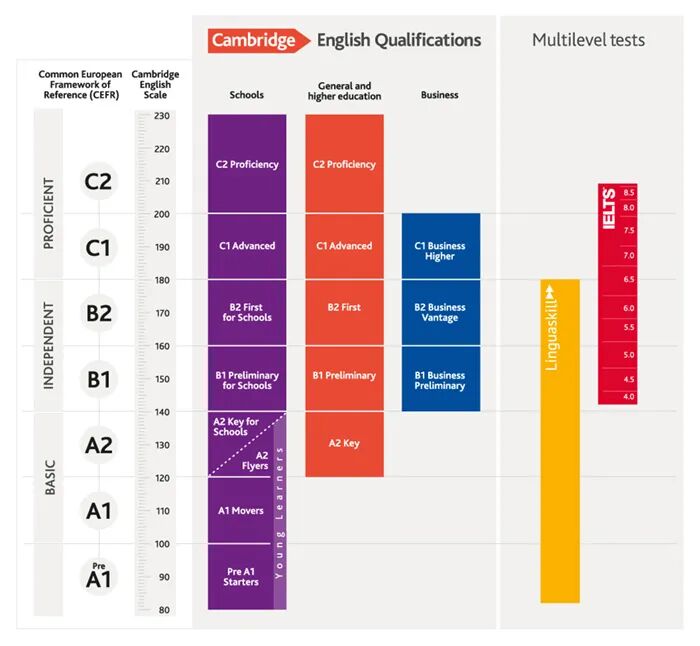 Cambridge English Qualifications

Multilevel tests

Common European Framework of Reference (CEFR)

Cambridge English Scale

Schools

General and higher education

Business

PROFICIENT

INDEPENDENT

BASIC

C2

C1

B2

B1

A2

A1

Pre A1

230
220
210
200
190
180
170
160
150
140
130
120
110
100
90
80

C2 Proficiency

C1 Advanced

B2 First for Schools

B1 Preliminary for Schools

A2 Key for Schools

A2 Flyers

A1 Movers

Pre A1 Starters

Young Learners

C2 Proficiency

C1 Advanced

B2 First

B1 Preliminary

A2 Key

C1 Business Higher

B2 Business Vantage

B1 Business Preliminary

Linguaskill

IELTS

8.5
8.0
7.5
7.0
6.5
6.0
5.5
5.0
4.5
4.0